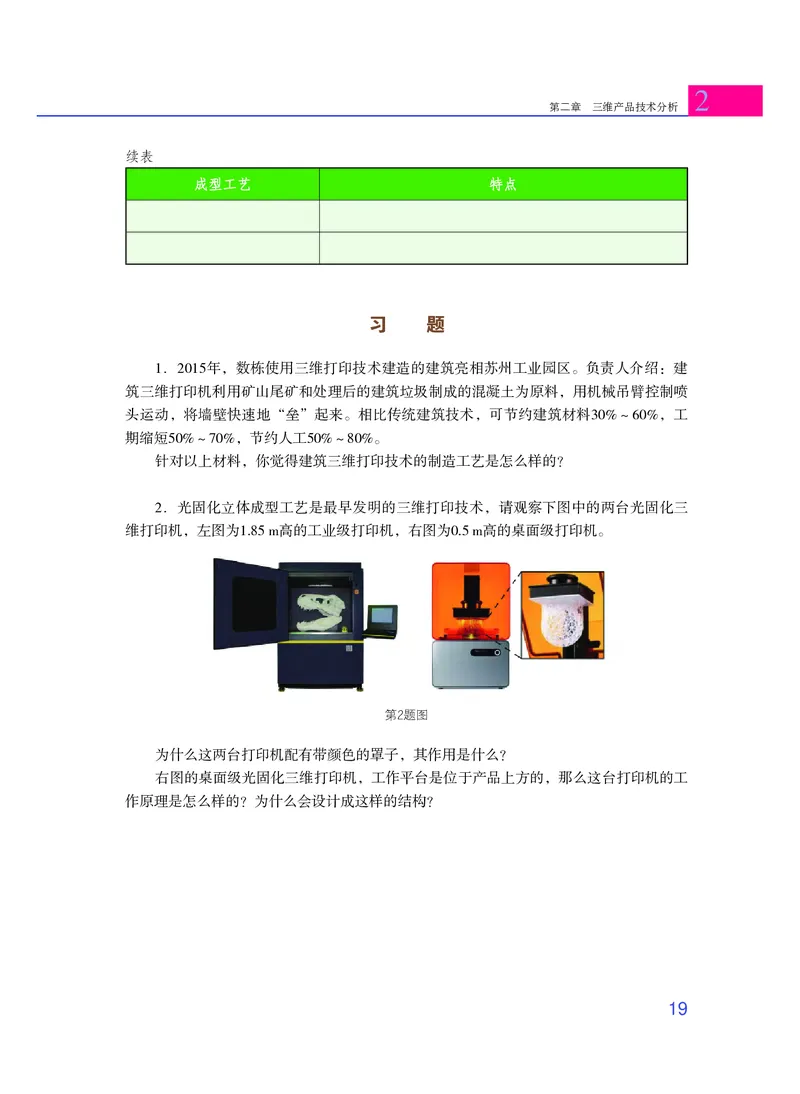 第二章　三维产品技术分析 2

续表

| 成型工艺 | 特点 |
|---|---|
| | |
| | |

习　题

1．2015年，数栋使用三维打印技术建造的建筑亮相苏州工业园区。负责人介绍：建筑三维打印机利用矿山尾矿和处理后的建筑垃圾制成的混凝土为原料，用机械吊臂控制喷头运动，将墙壁快速地“垒”起来。相比传统建筑技术，可节约建筑材料30%～60%，工期缩短50%～70%，节约人工50%～80%。

针对以上材料，你觉得建筑三维打印技术的制造工艺是怎么样的？

2．光固化立体成型工艺是最早发明的三维打印技术，请观察下图中的两台光固化三维打印机，左图为1.85 m高的工业级打印机，右图为0.5 m高的桌面级打印机。

第2题图

为什么这两台打印机配有带颜色的罩子，其作用是什么？

右图的桌面级光固化三维打印机，工作平台是位于产品上方的，那么这台打印机的工作原理是怎么样的？为什么会设计成这样的结构？

19